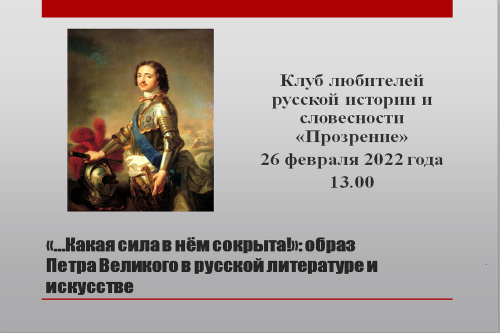 Клуб любителей русской истории и словесности «Прозрение»
26 февраля 2022 года
13.00

«...Какая сила в нём сокрыта!»: образ Петра Великого в русской литературе и искусстве